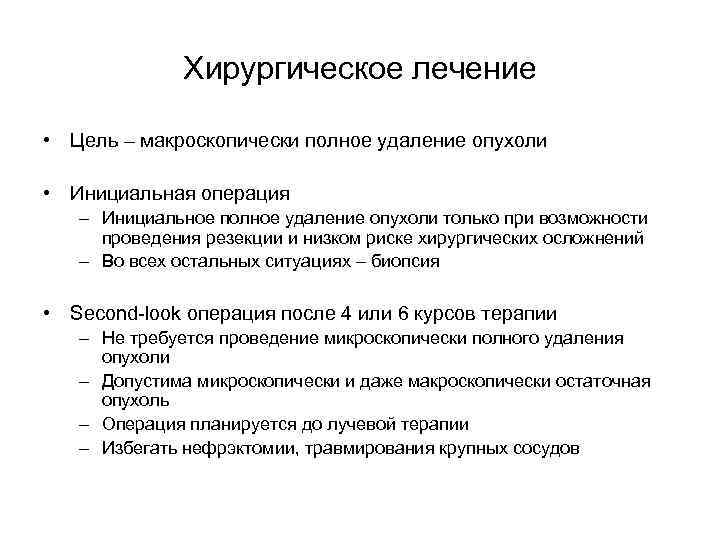 Хирургическое лечение

• Цель – макроскопически полное удаление опухоли

• Инициальная операция
– Инициальное полное удаление опухоли только при возможности проведения резекции и низком риске хирургических осложнений
– Во всех остальных ситуациях – биопсия

• Second-look операция после 4 или 6 курсов терапии
– Не требуется проведение микроскопически полного удаления опухоли
– Допустима микроскопически и даже макроскопически остаточная опухоль
– Операция планируется до лучевой терапии
– Избегать нефрэктомии, травмирования крупных сосудов